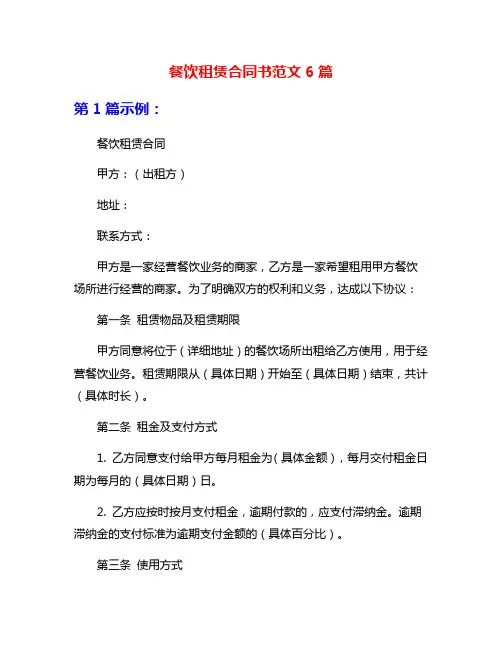 餐饮租赁合同书范文 6 篇

第 1 篇示例：

餐饮租赁合同

甲方：（出租方）

地址：

联系方式：

甲方是一家经营餐饮业务的商家，乙方是一家希望租用甲方餐饮场所进行经营的商家。为了明确双方的权利和义务，达成以下协议：

第一条 租赁物品及租赁期限

甲方同意将位于（详细地址）的餐饮场所出租给乙方使用，用于经营餐饮业务。租赁期限从（具体日期）开始至（具体日期）结束，共计（具体时长）。

第二条 租金及支付方式

1. 乙方同意支付给甲方每月租金为（具体金额），每月交付租金日期为每月的（具体日期）日。

2. 乙方应按时按月支付租金，逾期付款的，应支付滞纳金。逾期滞纳金的支付标准为逾期支付金额的（具体百分比）。

第三条 使用方式